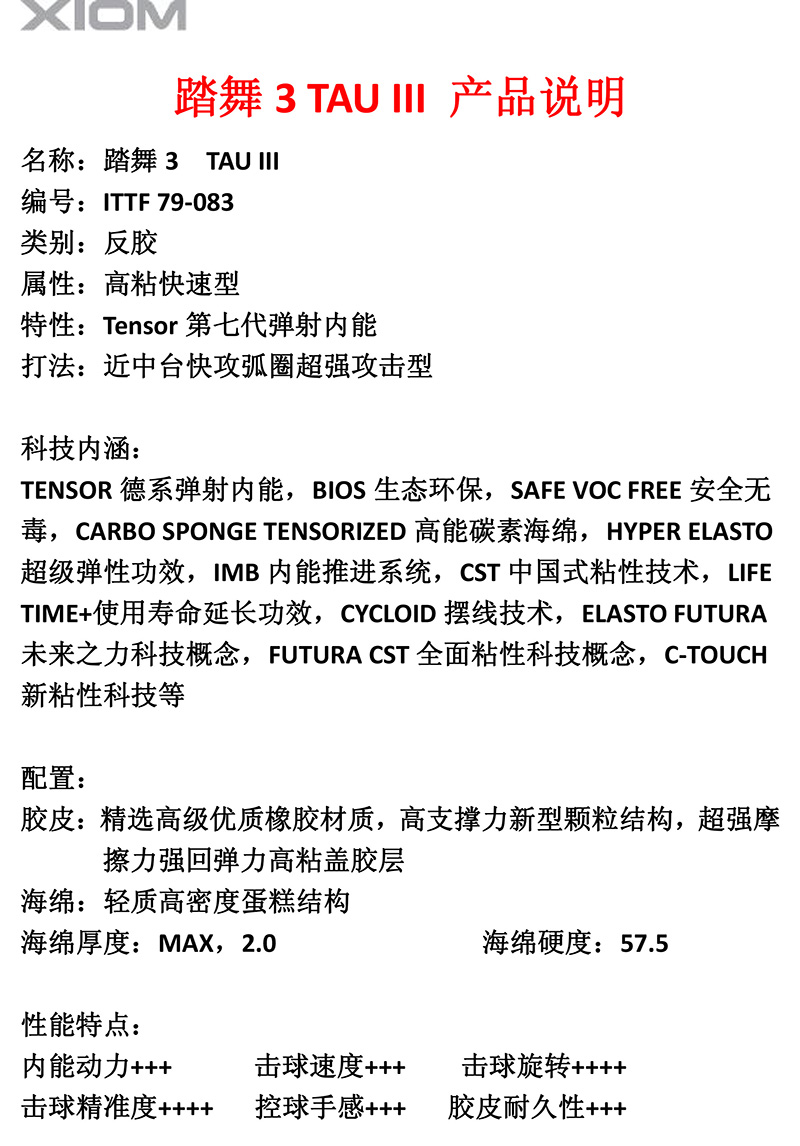 XIOM

踏舞 3 TAU III 产品说明

名称：踏舞 3 TAU III
编号：ITTF 79-083
类别：反胶
属性：高粘快速型
特性：Tensor 第七代弹射内能
打法：近中台快攻弧圈超强攻击型

科技内涵：
TENSOR 德系弹射内能，BIOS 生态环保，SAFE VOC FREE 安全无毒，CARBO SPONGE TENSORIZED 高能碳素海绵，HYPER ELASTO 超级弹性功效，IMB 内能推进系统，CST 中国式粘性技术，LIFE TIME+使用寿命延长功效，CYCLOID 摆线技术，ELASTO FUTURA 未来之力科技概念，FUTURA CST 全面粘性科技概念，C-TOUCH 新粘性科技等

配置：
胶皮：精选高级优质橡胶材质，高支撑力新型颗粒结构，超强摩擦力强回弹力高粘盖胶层
海绵：轻质高密度蛋糕结构
海绵厚度：MAX，2.0 海绵硬度：57.5

性能特点：
内能动力+++ 击球速度+++ 击球旋转++++
击球精准度++++ 控球手感+++ 胶皮耐久性+++